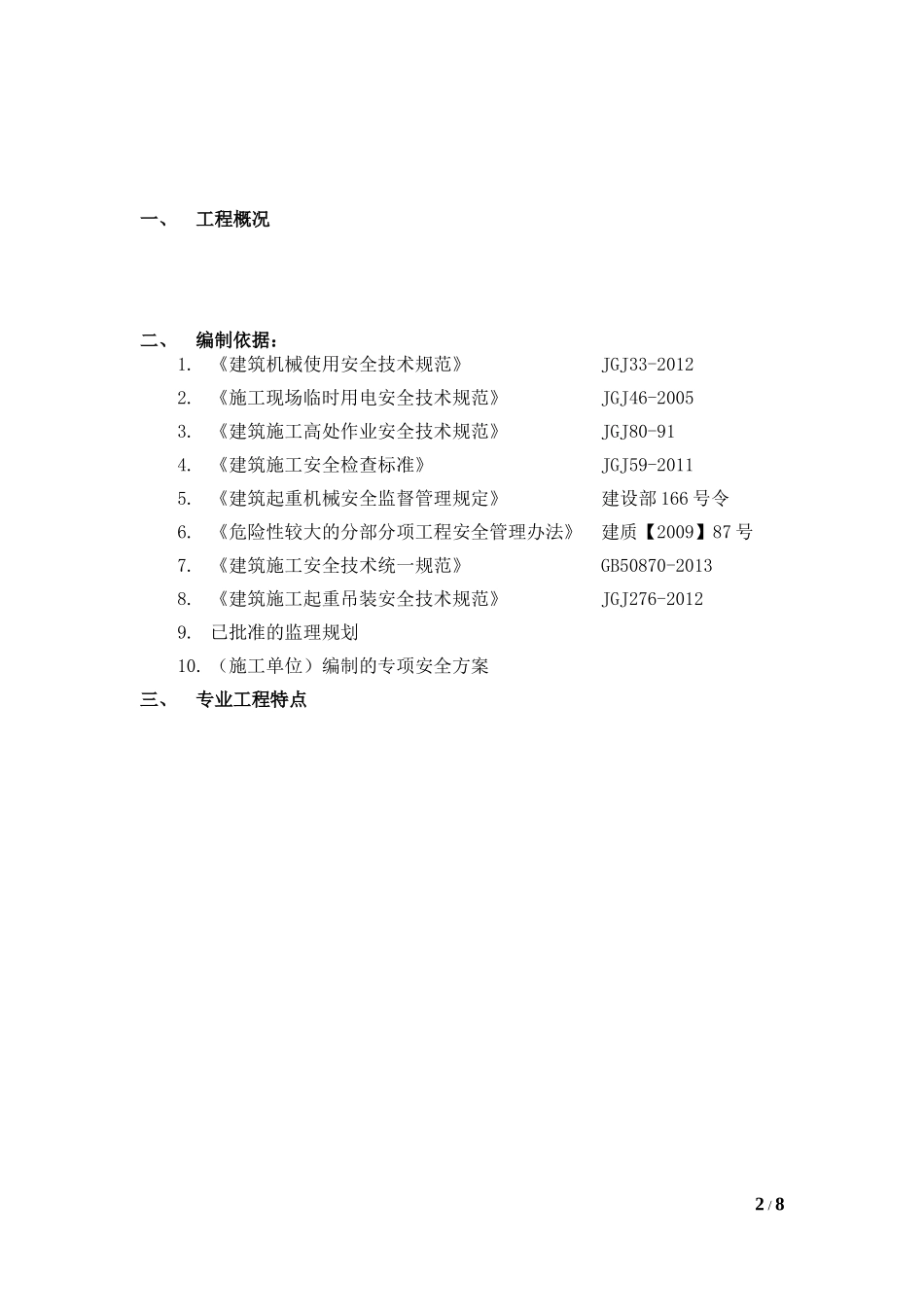 一、 工程概况

二、 编制依据：

1. 《建筑机械使用安全技术规范》 JGJ33-2012
2. 《施工现场临时用电安全技术规范》 JGJ46-2005
3. 《建筑施工高处作业安全技术规范》 JGJ80-91
4. 《建筑施工安全检查标准》 JGJ59-2011
5. 《建筑起重机械安全监督管理规定》 建设部 166 号令
6. 《危险性较大的分部分项工程安全管理办法》 建质【2009】87 号
7. 《建筑施工安全技术统一规范》 GB50870-2013
8. 《建筑施工起重吊装安全技术规范》 JGJ276-2012
9. 已批准的监理规划
10. （施工单位）编制的专项安全方案

三、 专业工程特点

2 / 8